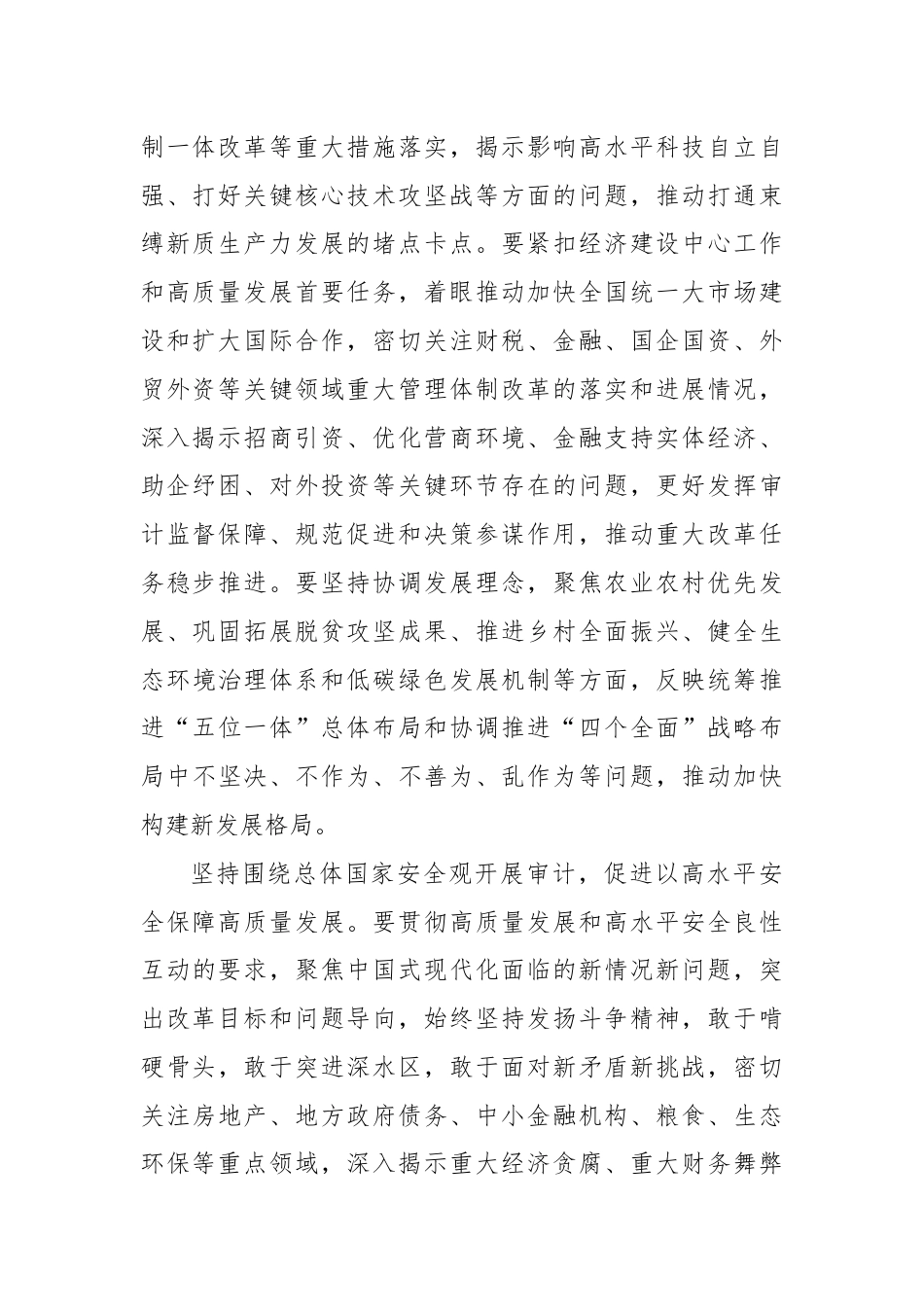 制一体改革等重大措施落实，揭示影响高水平科技自立自强、打好关键核心技术攻坚战等方面的问题，推动打通束缚新质生产力发展的堵点卡点。要紧扣经济建设中心工作和高质量发展首要任务，着眼推动加快全国统一大市场建设和扩大国际合作，密切关注财税、金融、国企国资、外贸外资等关键领域重大管理体制改革的落实和进展情况，深入揭示招商引资、优化营商环境、金融支持实体经济、助企纾困、对外投资等关键环节存在的问题，更好发挥审计监督保障、规范促进和决策参谋作用，推动重大改革任务稳步推进。要坚持协调发展理念，聚焦农业农村优先发展、巩固拓展脱贫攻坚成果、推进乡村全面振兴、健全生态环境治理体系和低碳绿色发展机制等方面，反映统筹推进“五位一体”总体布局和协调推进“四个全面”战略布局中不坚决、不作为、不善为、乱作为等问题，推动加快构建新发展格局。

坚持围绕总体国家安全观开展审计，促进以高水平安全保障高质量发展。要贯彻高质量发展和高水平安全良性互动的要求，聚焦中国式现代化面临的新情况新问题，突出改革目标和问题导向，始终坚持发扬斗争精神，敢于啃硬骨头，敢于突进深水区，敢于面对新矛盾新挑战，密切关注房地产、地方政府债务、中小金融机构、粮食、生态环保等重点领域，深入揭示重大经济贪腐、重大财务舞弊